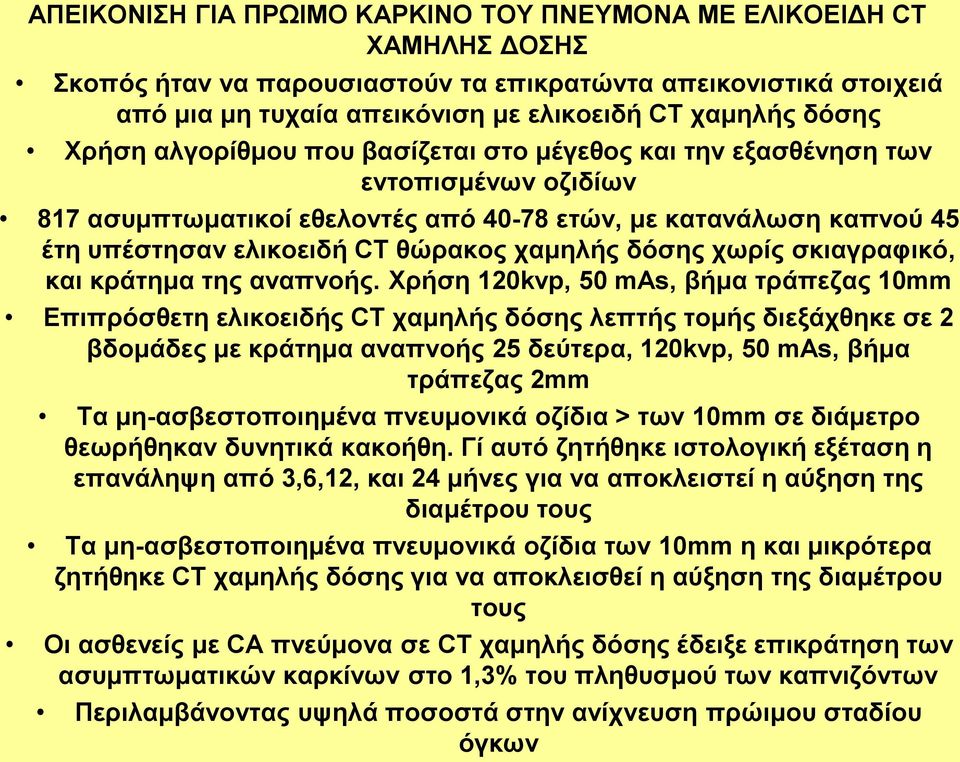 ΑΠΕΙΚΟΝΙΣΗ ΓΙΑ ΠΡΩΙΜΟ ΚΑΡΚΙΝΟ ΤΟΥ ΠΝΕΥΜΟΝΑ ΜΕ ΕΛΙΚΟΕΙΔΗ CT ΧΑΜΗΛΗΣ ΔΟΣΗΣ

• Σκοπός ήταν να παρουσιαστούν τα επικρατώντα απεικονιστικά στοιχειά από μια μη τυχαία απεικόνιση με ελικοειδή CT χαμηλής δόσης

• Χρήση αλγορίθμου που βασίζεται στο μέγεθος και την εξασθένηση των εντοπισμένων οζιδίων

• 817 ασυμπτωματικοί εθελοντές από 40-78 ετών, με κατανάλωση καπνού 45 έτη υπέστησαν ελικοειδή CT θώρακος χαμηλής δόσης χωρίς σκιαγραφικό, και κράτημα της αναπνοής. Χρήση 120kvp, 50 mAs, βήμα τράπεζας 10mm

• Επιπρόσθετη ελικοειδής CT χαμηλής δόσης λεπτής τομής διεξάχθηκε σε 2 βδομάδες με κράτημα αναπνοής 25 δεύτερα, 120kvp, 50 mAs, βήμα τράπεζας 2mm

• Τα μη-ασβεστοποιημένα πνευμονικά οζίδια > των 10mm σε διάμετρο θεωρήθηκαν δυνητικά κακοήθη. Γί αυτό ζητήθηκε ιστολογική εξέταση η επανάληψη από 3,6,12, και 24 μήνες για να αποκλειστεί η αύξηση της διαμέτρου τους

• Τα μη-ασβεστοποιημένα πνευμονικά οζίδια των 10mm η και μικρότερα ζητήθηκε CT χαμηλής δόσης για να αποκλεισθεί η αύξηση της διαμέτρου τους

• Οι ασθενείς με CA πνεύμονα σε CT χαμηλής δόσης έδειξε επικράτηση των ασυμπτωματικών καρκίνων στο 1,3% του πληθυσμού των καπνιζόντων

• Περιλαμβάνοντας υψηλά ποσοστά στην ανίχνευση πρώιμου σταδίου όγκων